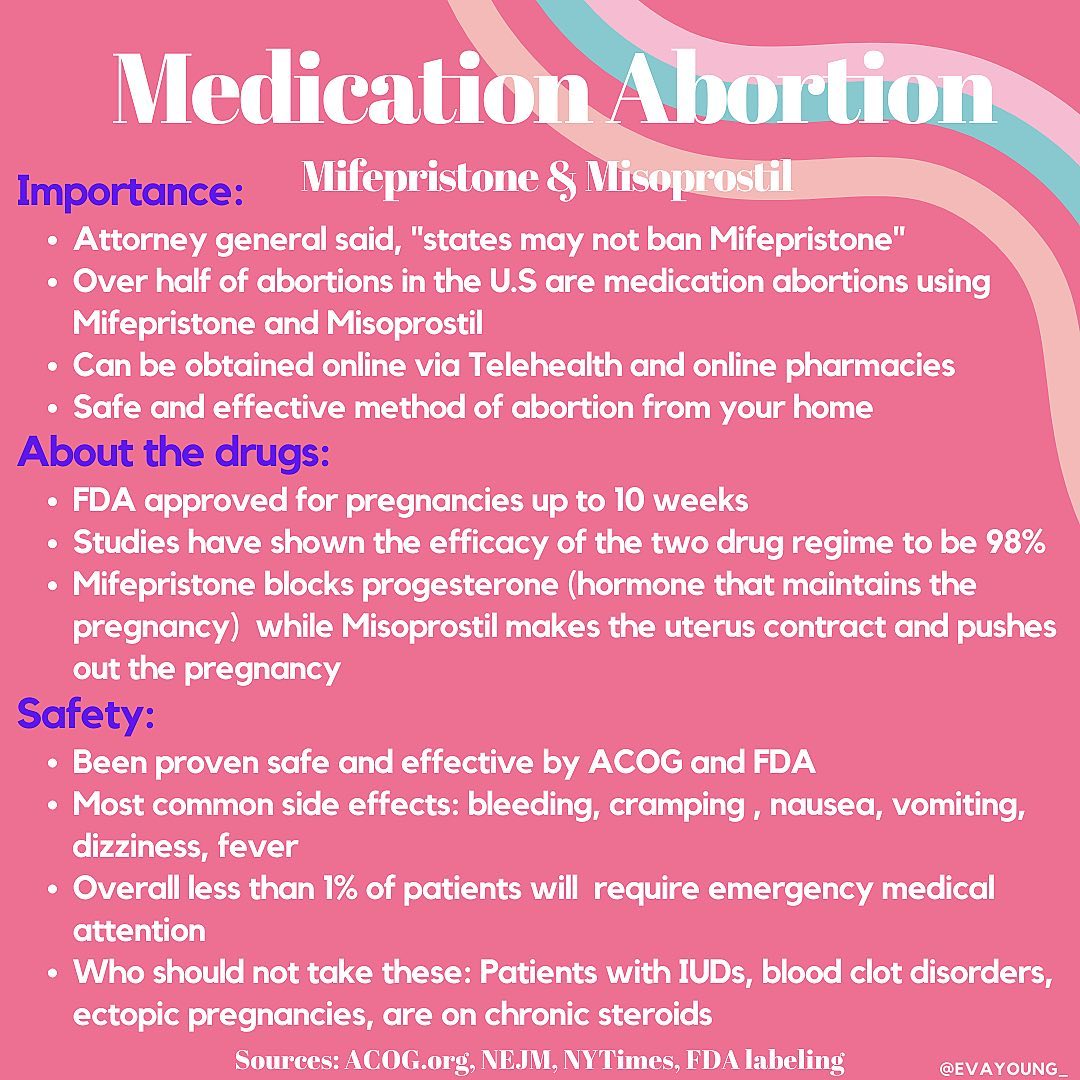 Medication Abortion

Mifepristone & Misoprostil

Importance:
• Attorney general said, "states may not ban Mifepristone"
• Over half of abortions in the U.S are medication abortions using Mifepristone and Misoprostil
• Can be obtained online via Telehealth and online pharmacies
• Safe and effective method of abortion from your home

About the drugs:
• FDA approved for pregnancies up to 10 weeks
• Studies have shown the efficacy of the two drug regime to be 98%
• Mifepristone blocks progesterone (hormone that maintains the pregnancy) while Misoprostil makes the uterus contract and pushes out the pregnancy

Safety:
• Been proven safe and effective by ACOG and FDA
• Most common side effects: bleeding, cramping , nausea, vomiting, dizziness, fever
• Overall less than 1% of patients will require emergency medical attention
• Who should not take these: Patients with IUDs, blood clot disorders, ectopic pregnancies, are on chronic steroids

Sources: ACOG.org, NEJM, NYTimes, FDA labeling

@EVAYOUNG_